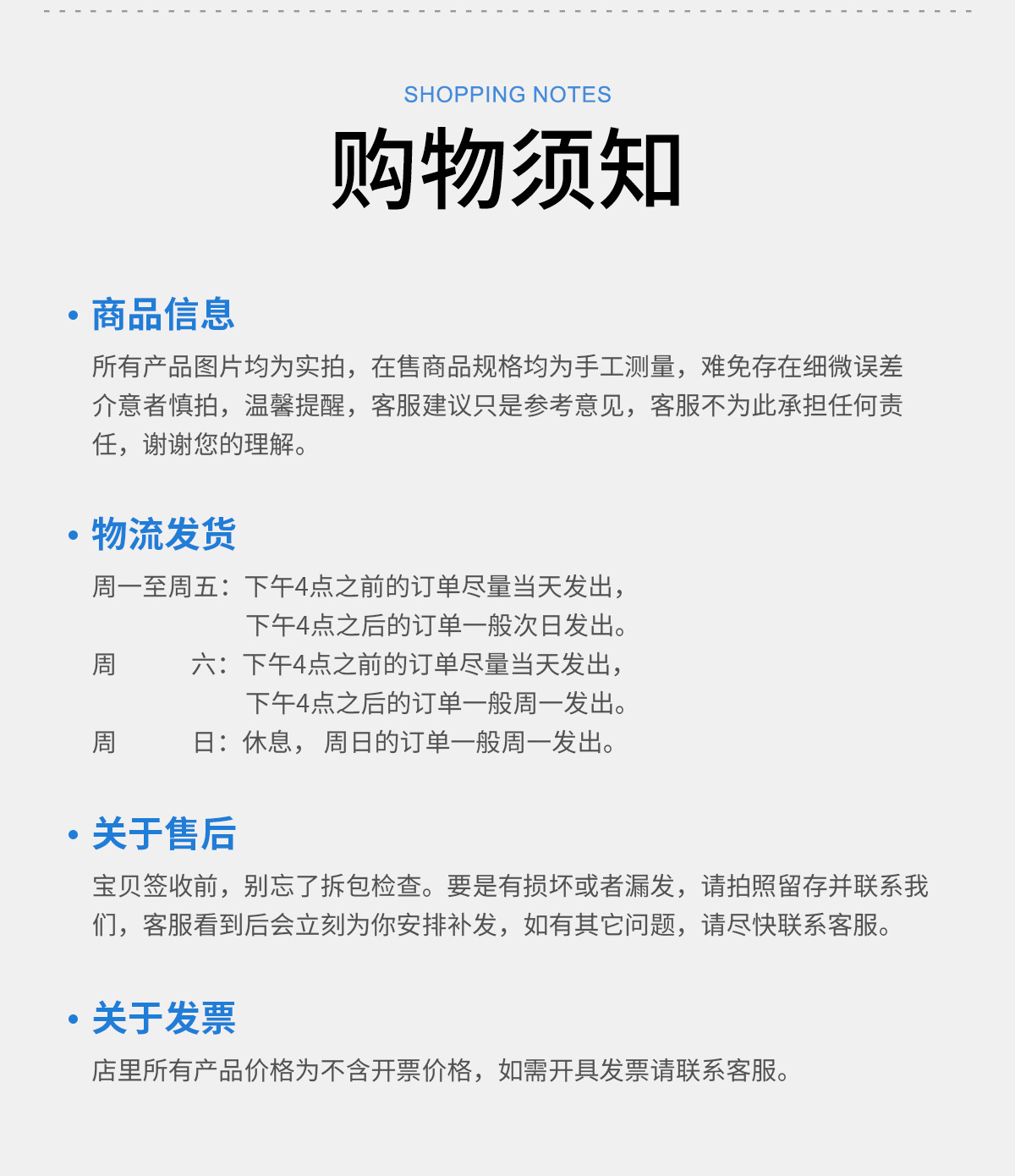 SHOPPING NOTES
购物须知

• 商品信息
所有产品图片均为实拍，在售商品规格均为手工测量，难免存在细微误差介意者慎拍，温馨提醒，客服建议只是参考意见，客服不为此承担任何责任，谢谢您的理解。

• 物流发货
周一至周五：下午4点之前的订单尽量当天发出，
下午4点之后的订单一般次日发出。
周 六：下午4点之前的订单尽量当天发出，
下午4点之后的订单一般周一发出。
周 日：休息， 周日的订单一般周一发出。

• 关于售后
宝贝签收前，别忘了拆包检查。要是有损坏或者漏发，请拍照留存并联系我们，客服看到后会立刻为你安排补发，如有其它问题，请尽快联系客服。

• 关于发票
店里所有产品价格为不含开票价格，如需开具发票请联系客服。